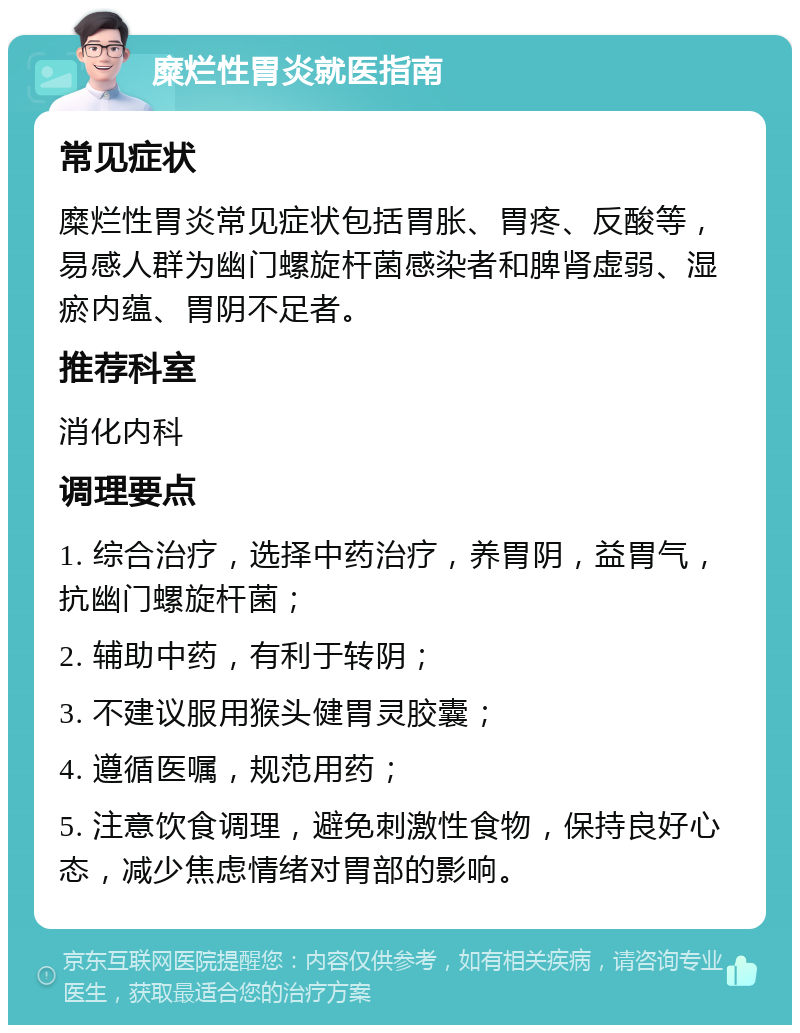 糜烂性胃炎就医指南

常见症状

糜烂性胃炎常见症状包括胃胀、胃疼、反酸等，易感人群为幽门螺旋杆菌感染者和脾肾虚弱、湿瘀内蕴、胃阴不足者。

推荐科室

消化内科

调理要点

1. 综合治疗，选择中药治疗，养胃阴，益胃气，抗幽门螺旋杆菌；

2. 辅助中药，有利于转阴；

3. 不建议服用猴头健胃灵胶囊；

4. 遵循医嘱，规范用药；

5. 注意饮食调理，避免刺激性食物，保持良好心态，减少焦虑情绪对胃部的影响。

京东互联网医院提醒您：内容仅供参考，如有相关疾病，请咨询专业医生，获取最适合您的治疗方案